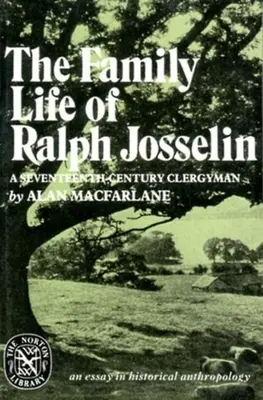 The Family Life of Ralph Josselin

A SEVENTEENTH-CENTURY CLERGYMAN

by ALAN MACFARLANE

THE NORTON LIBRARY

an essay in historical anthropology